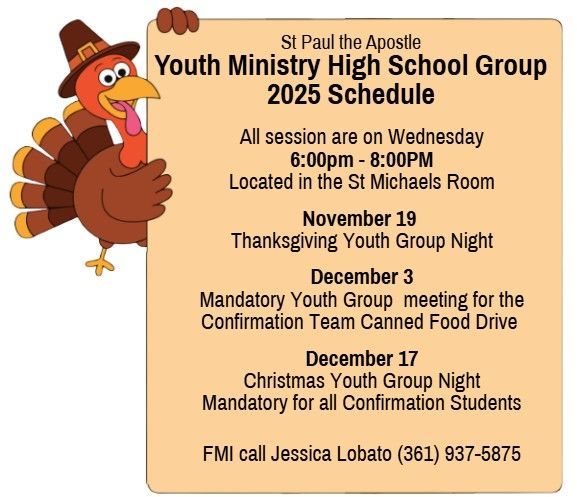 St Paul the Apostle
Youth Ministry High School Group
2025 Schedule

All session are on Wednesday
6:00pm - 8:00PM
Located in the St Michaels Room

November 19
Thanksgiving Youth Group Night

December 3
Mandatory Youth Group meeting for the Confirmation Team Canned Food Drive

December 17
Christmas Youth Group Night
Mandatory for all Confirmation Students

FMI call Jessica Lobato (361) 937-5875